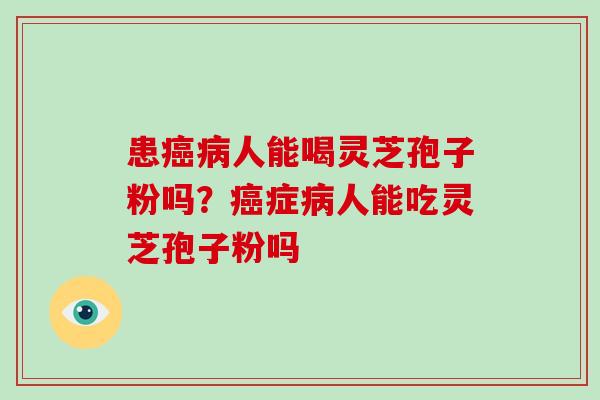 患癌病人能喝灵芝孢子粉吗？癌症病人能吃灵芝孢子粉吗